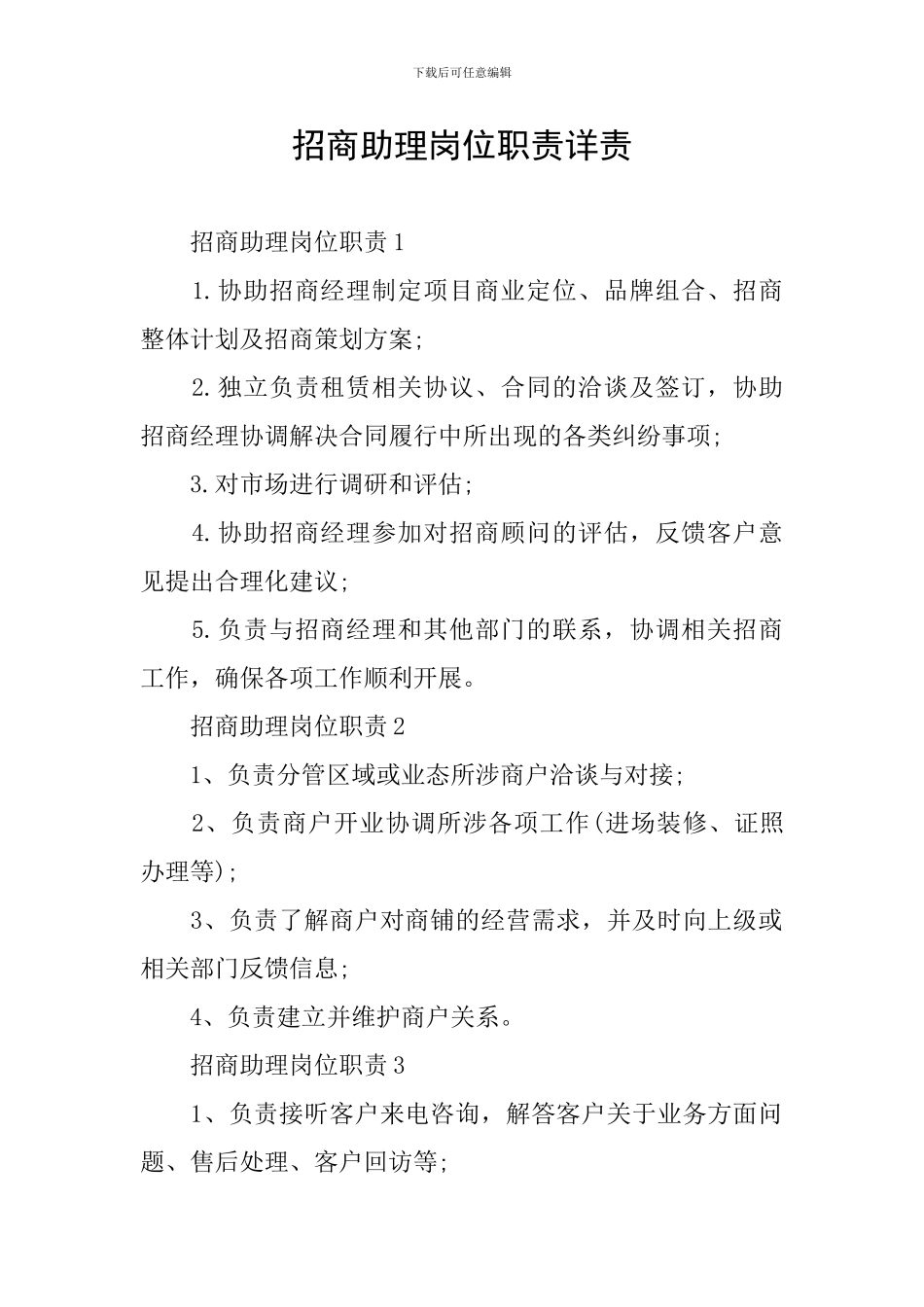 下载后可任意编辑

招商助理岗位职责详责

招商助理岗位职责1

1.协助招商经理制定项目商业定位、品牌组合、招商整体计划及招商策划方案;

2.独立负责租赁相关协议、合同的洽谈及签订，协助招商经理协调解决合同履行中所出现的各类纠纷事项;

3.对市场进行调研和评估;

4.协助招商经理参加对招商顾问的评估，反馈客户意见提出合理化建议;

5.负责与招商经理和其他部门的联系，协调相关招商工作，确保各项工作顺利开展。

招商助理岗位职责2

1、负责分管区域或业态所涉商户洽谈与对接;

2、负责商户开业协调所涉各项工作(进场装修、证照办理等);

3、负责了解商户对商铺的经营需求，并及时向上级或相关部门反馈信息;

4、负责建立并维护商户关系。

招商助理岗位职责3

1、负责接听客户来电咨询，解答客户关于业务方面问题、售后处理、客户回访等;